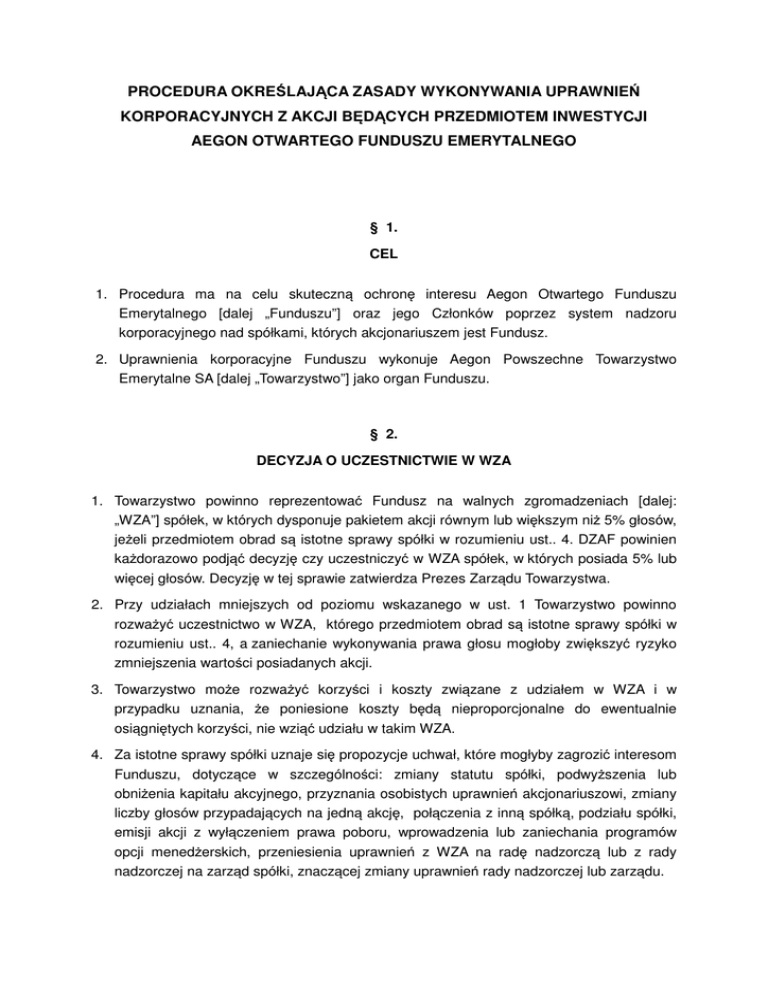 PROCEDURA OKREŚLAJĄCA ZASADY WYKONYWANIA UPRAWNIEŃ KORPORACYJNYCH Z AKCJI BĘDĄCYCH PRZEDMIOTEM INWESTYCJI AEGON OTWARTEGO FUNDUSZU EMERYTALNEGO

§ 1.

CEL

1. Procedura ma na celu skuteczną ochronę interesu Aegon Otwartego Funduszu Emerytalnego [dalej „Funduszu"] oraz jego Członków poprzez system nadzoru korporacyjnego nad spółkami, których akcjonariuszem jest Fundusz.

2. Uprawnienia korporacyjne Funduszu wykonuje Aegon Powszechne Towarzystwo Emerytalne SA [dalej „Towarzystwo"] jako organ Funduszu.

§ 2.

DECYZJA O UCZESTNICTWIE W WZA

1. Towarzystwo powinno reprezentować Fundusz na walnych zgromadzeniach [dalej: „WZA"] spółek, w których dysponuje pakietem akcji równym lub większym niż 5% głosów, jeżeli przedmiotem obrad są istotne sprawy spółki w rozumieniu ust.. 4. DZAF powinien każdorazowo podjąć decyzję czy uczestniczyć w WZA spółek, w których posiada 5% lub więcej głosów. Decyzję w tej sprawie zatwierdza Prezes Zarządu Towarzystwa.

2. Przy udziałach mniejszych od poziomu wskazanego w ust. 1 Towarzystwo powinno rozważyć uczestnictwo w WZA, którego przedmiotem obrad są istotne sprawy spółki w rozumieniu ust.. 4, a zaniechanie wykonywania prawa głosu mogłoby zwiększyć ryzyko zmniejszenia wartości posiadanych akcji.

3. Towarzystwo może rozważyć korzyści i koszty związane z udziałem w WZA i w przypadku uznania, że poniesione koszty będą nieproporcjonalne do ewentualnie osiągniętych korzyści, nie wziąć udziału w takim WZA.

4. Za istotne sprawy spółki uznaje się propozycje uchwał, które mogłyby zagrozić interesom Funduszu, dotyczące w szczególności: zmiany statutu spółki, podwyższenia lub obniżenia kapitału akcyjnego, przyznania osobistych uprawnień akcjonariuszowi, zmiany liczby głosów przypadających na jedną akcję, połączenia z inną spółką, podziału spółki, emisji akcji z wyłączeniem prawa poboru, wprowadzenia lub zaniechania programów opcji menedżerskich, przeniesienia uprawnień z WZA na radę nadzorczą lub z rady nadzorczej na zarząd spółki, znaczącej zmiany uprawnień rady nadzorczej lub zarządu.